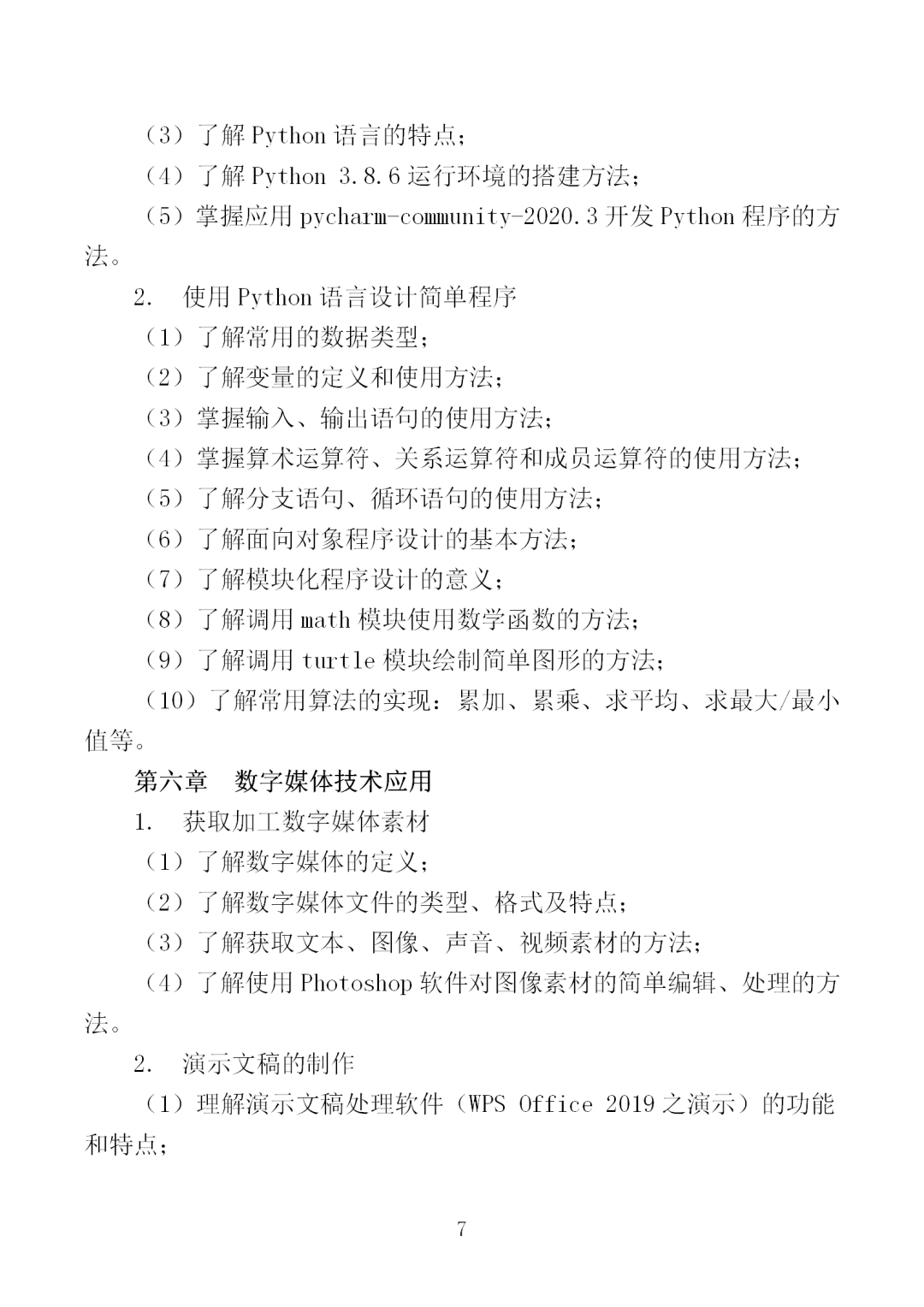 （3）了解 Python 语言的特点；

（4）了解 Python 3.8.6 运行环境的搭建方法；

（5）掌握应用 pycharm-community-2020.3 开发 Python 程序的方法。

2. 使用 Python 语言设计简单程序

（1）了解常用的数据类型；

（2）了解变量的定义和使用方法；

（3）掌握输入、输出语句的使用方法；

（4）掌握算术运算符、关系运算符和成员运算符的使用方法；

（5）了解分支语句、循环语句的使用方法；

（6）了解面向对象程序设计的基本方法；

（7）了解模块化程序设计的意义；

（8）了解调用 math 模块使用数学函数的方法；

（9）了解调用 turtle 模块绘制简单图形的方法；

（10）了解常用算法的实现：累加、累乘、求平均、求最大/最小值等。

第六章 数字媒体技术应用

1. 获取加工数字媒体素材

（1）了解数字媒体的定义；

（2）了解数字媒体文件的类型、格式及特点；

（3）了解获取文本、图像、声音、视频素材的方法；

（4）了解使用 Photoshop 软件对图像素材的简单编辑、处理的方法。

2. 演示文稿的制作

（1）理解演示文稿处理软件（WPS Office 2019 之演示）的功能和特点；

7